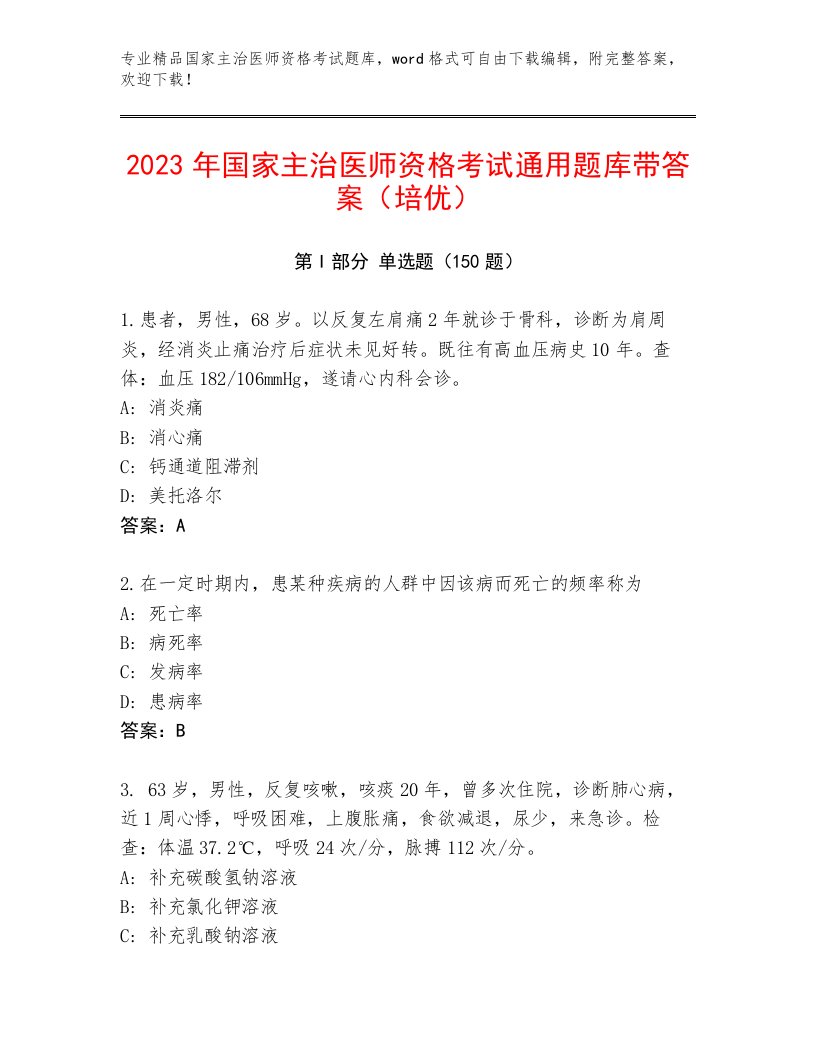 专业精品国家主治医师资格考试题库，word 格式可自由下载编辑，附完整答案，欢迎下载！

2023 年国家主治医师资格考试通用题库带答案（培优）

第 I 部分 单选题（150 题）

1.患者，男性，68 岁。以反复左肩痛 2 年就诊于骨科，诊断为肩周炎，经消炎止痛治疗后症状未见好转。既往有高血压病史 10 年。查体：血压 182/106mmHg，遂请心内科会诊。
A：消炎痛
B：消心痛
C：钙通道阻滞剂
D：美托洛尔
答案：A

2.在一定时期内，患某种疾病的人群中因该病而死亡的频率称为
A：死亡率
B：病死率
C：发病率
D：患病率
答案：B

3. 63 岁，男性，反复咳嗽，咳痰 20 年，曾多次住院，诊断肺心病，近 1 周心悸，呼吸困难，上腹胀痛，食欲减退，尿少，来急诊。检查：体温 37.2℃，呼吸 24 次/分，脉搏 112 次/分。
A：补充碳酸氢钠溶液
B：补充氯化钾溶液
C：补充乳酸钠溶液